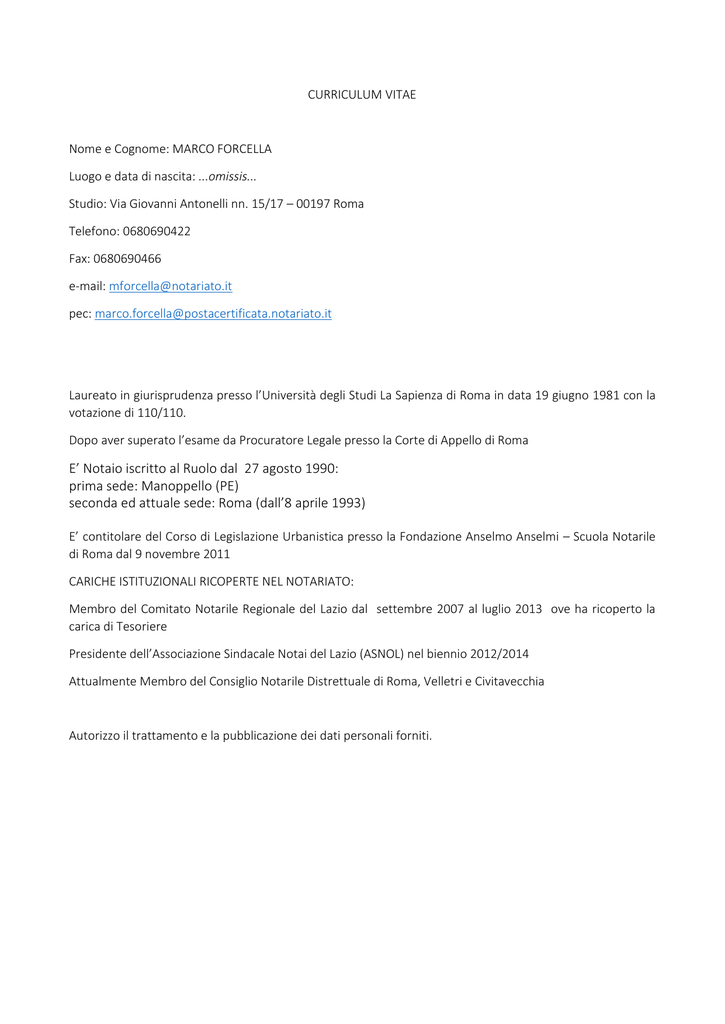 CURRICULUM VITAE

Nome e Cognome: MARCO FORCELLA

Luogo e data di nascita: ...omissis...

Studio: Via Giovanni Antonelli nn. 15/17 – 00197 Roma

Telefono: 0680690422

Fax: 0680690466

e-mail: mforcella@notariato.it

pec: marco.forcella@postacertificata.notariato.it

Laureato in giurisprudenza presso l'Università degli Studi La Sapienza di Roma in data 19 giugno 1981 con la votazione di 110/110.

Dopo aver superato l'esame da Procuratore Legale presso la Corte di Appello di Roma

E' Notaio iscritto al Ruolo dal 27 agosto 1990:
prima sede: Manoppello (PE)
seconda ed attuale sede: Roma (dall'8 aprile 1993)

E' contitolare del Corso di Legislazione Urbanistica presso la Fondazione Anselmo Anselmi – Scuola Notarile di Roma dal 9 novembre 2011

CARICHE ISTITUZIONALI RICOPERTE NEL NOTARIATO:

Membro del Comitato Notarile Regionale del Lazio dal settembre 2007 al luglio 2013 ove ha ricoperto la carica di Tesoriere

Presidente dell'Associazione Sindacale Notai del Lazio (ASNOL) nel biennio 2012/2014

Attualmente Membro del Consiglio Notarile Distrettuale di Roma, Velletri e Civitavecchia

Autorizzo il trattamento e la pubblicazione dei dati personali forniti.